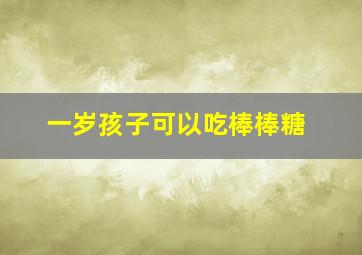 一岁孩子可以吃棒棒糖